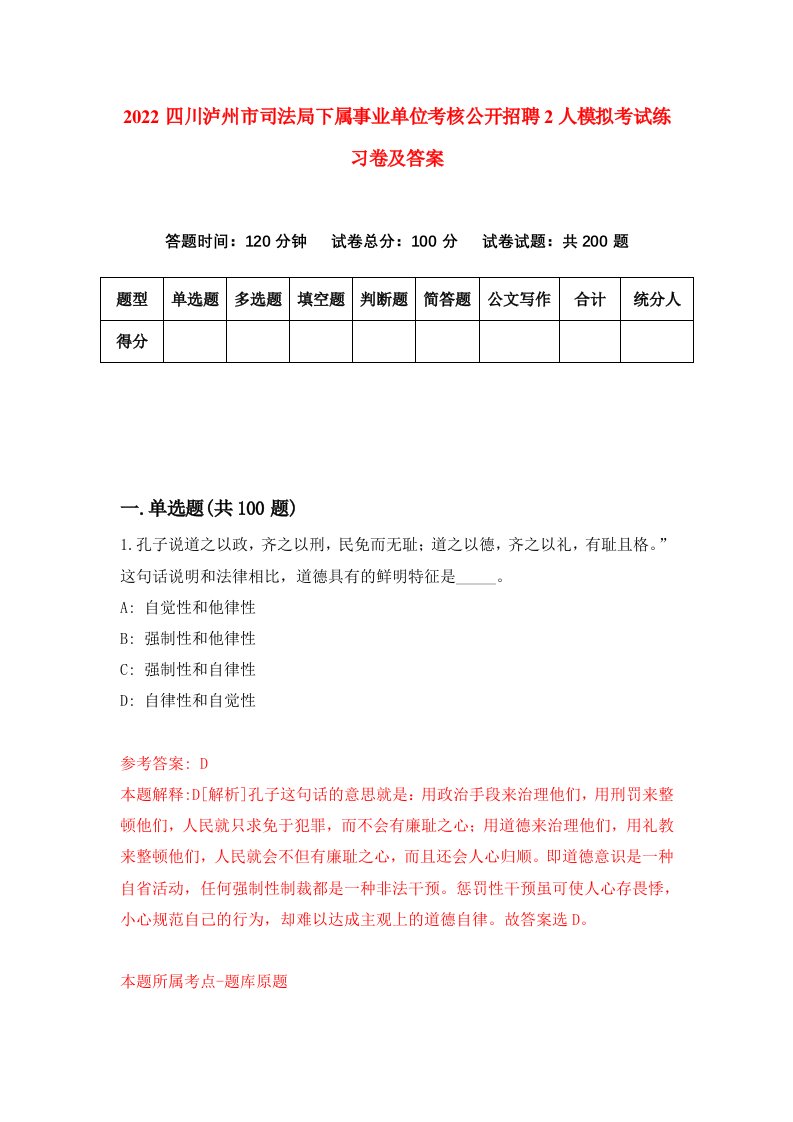 2022 四川泸州市司法局下属事业单位考核公开招聘 2 人模拟考试练习卷及答案

答题时间：120 分钟　试卷总分：100 分　试卷试题：共 200 题

| 题型 | 单选题 | 多选题 | 填空题 | 判断题 | 简答题 | 公文写作 | 合计 | 统分人 |
|---|---|---|---|---|---|---|---|---|
| 得分 | | | | | | | | |

一.单选题(共 100 题)

1.孔子说道之以政，齐之以刑，民免而无耻；道之以德，齐之以礼，有耻且格。”这句话说明和法律相比，道德具有的鲜明特征是_____。

A: 自觉性和他律性

B: 强制性和他律性

C: 强制性和自律性

D: 自律性和自觉性

参考答案: D

本题解释:D[解析]孔子这句话的意思就是：用政治手段来治理他们，用刑罚来整顿他们，人民就只求免于犯罪，而不会有廉耻之心；用道德来治理他们，用礼教来整顿他们，人民就会不但有廉耻之心，而且还会人心归顺。即道德意识是一种自省活动，任何强制性制裁都是一种非法干预。惩罚性干预虽可使人心存畏悸，小心规范自己的行为，却难以达成主观上的道德自律。故答案选 D。

本题所属考点-题库原题